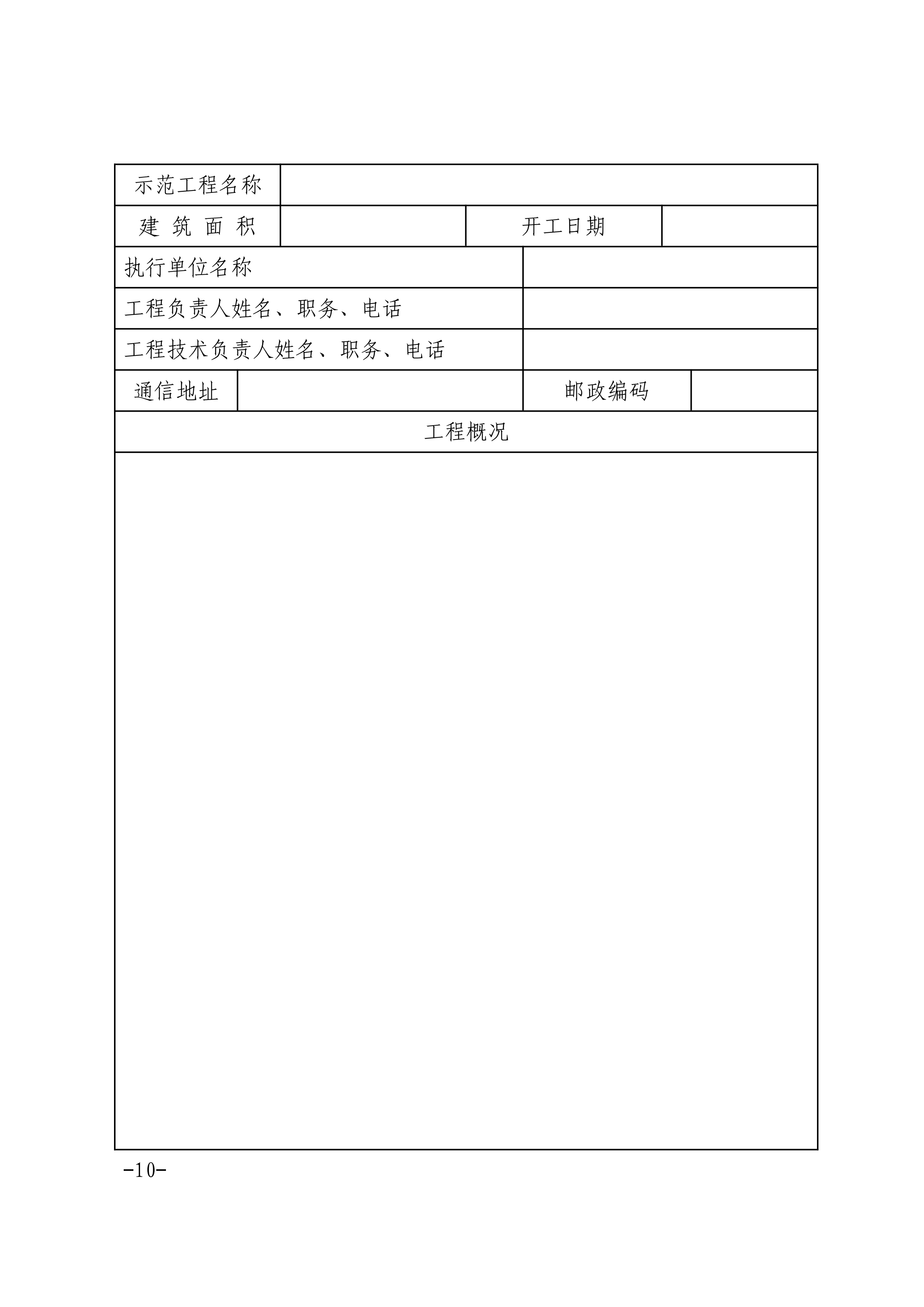 | 示范工程名称 | | | |
|---|---|---|---|
| 建 筑 面 积 | | 开工日期 | |
| 执行单位名称 | | | |
| 工程负责人姓名、职务、电话 | | | |
| 工程技术负责人姓名、职务、电话 | | | |
| 通信地址 | | 邮政编码 | |
| 工程概况 | | | |
| | | | |

-10-